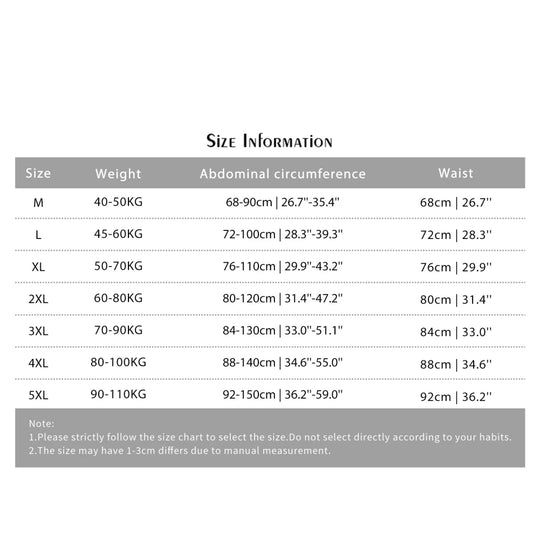 Size Information

| Size | Weight | Abdominal circumference | Waist |
|---|---|---|---|
| M | 40-50KG | 68-90cm \| 26.7''-35.4'' | 68cm \| 26.7'' |
| L | 45-60KG | 72-100cm \| 28.3''-39.3'' | 72cm \| 28.3'' |
| XL | 50-70KG | 76-110cm \| 29.9''-43.2'' | 76cm \| 29.9'' |
| 2XL | 60-80KG | 80-120cm \| 31.4''-47.2'' | 80cm \| 31.4'' |
| 3XL | 70-90KG | 84-130cm \| 33.0''-51.1'' | 84cm \| 33.0'' |
| 4XL | 80-100KG | 88-140cm \| 34.6''-55.0'' | 88cm \| 34.6'' |
| 5XL | 90-110KG | 92-150cm \| 36.2''-59.0'' | 92cm \| 36.2'' |

Note:
1.Please strictly follow the size chart to select the size.Do not select directly according to your habits.
2.The size may have 1-3cm differs due to manual measurement.